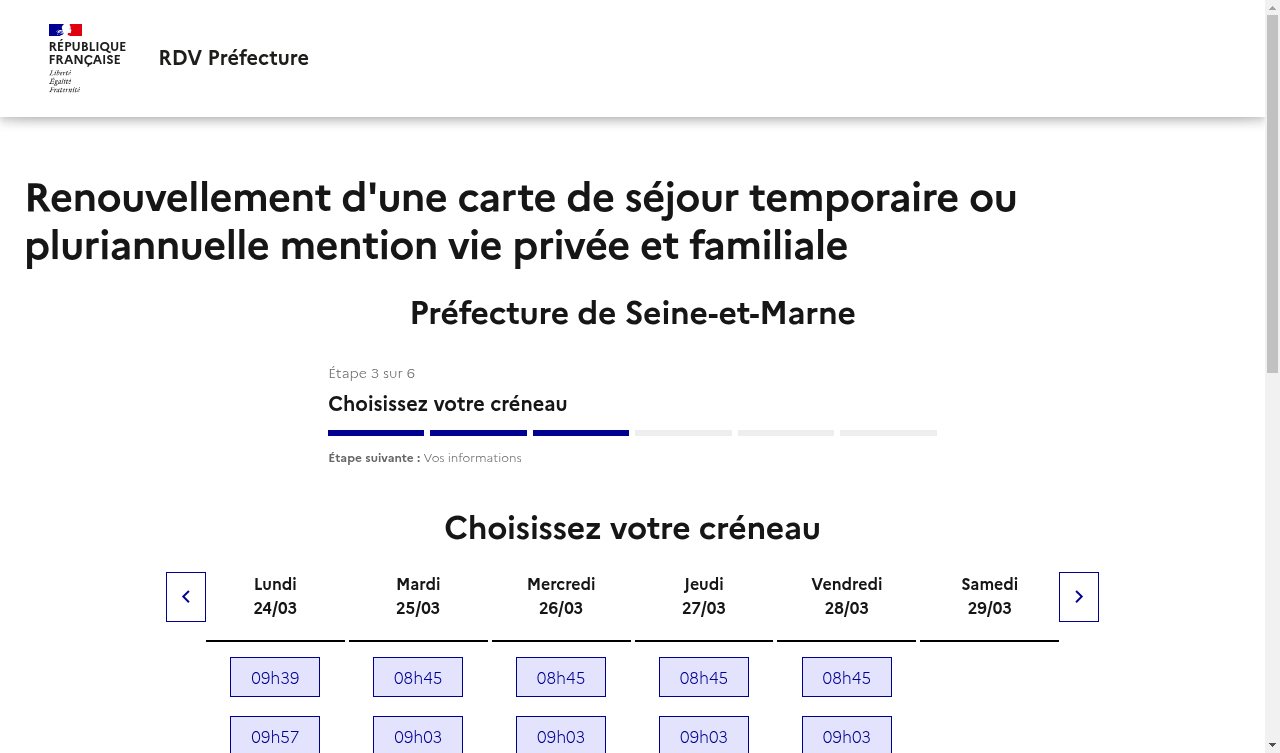 RÉPUBLIQUE FRANÇAISE
Liberté
Égalité
Fraternité

RDV Préfecture

Renouvellement d'une carte de séjour temporaire ou pluriannuelle mention vie privée et familiale

Préfecture de Seine-et-Marne

Étape 3 sur 6

Choisissez votre créneau

Étape suivante : Vos informations

Choisissez votre créneau

| Lundi 24/03 | Mardi 25/03 | Mercredi 26/03 | Jeudi 27/03 | Vendredi 28/03 | Samedi 29/03 |
|---|---|---|---|---|---|
| 09h39 | 08h45 | 08h45 | 08h45 | 08h45 | |
| 09h57 | 09h03 | 09h03 | 09h03 | 09h03 | |